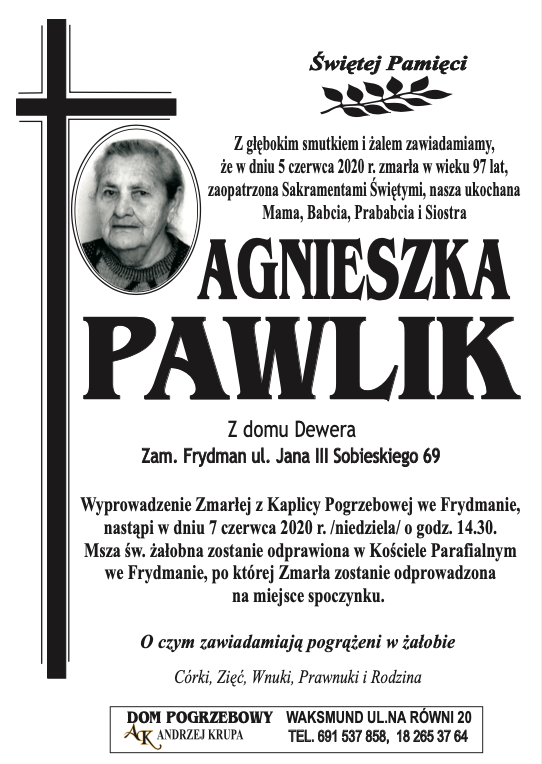 Świętej Pamięci

Z głębokim smutkiem i żalem zawiadamiamy, że w dniu 5 czerwca 2020 r. zmarła w wieku 97 lat, zaopatrzona Sakramentami Świętymi, nasza ukochana Mama, Babcia, Prababcia i Siostra

AGNIESZKA PAWLIK

Z domu Dewera
Zam. Frydman ul. Jana III Sobieskiego 69

Wyprowadzenie Zmarłej z Kaplicy Pogrzebowej we Frydmanie, nastąpi w dniu 7 czerwca 2020 r. /niedziela/ o godz. 14.30. Msza św. żałobna zostanie odprawiona w Kościele Parafialnym we Frydmanie, po której Zmarła zostanie odprowadzona na miejsce spoczynku.

O czym zawiadamiają pogrążeni w żałobie

Córki, Zięć, Wnuki, Prawnuki i Rodzina

DOM POGRZEBOWY
AK ANDRZEJ KRUPA
WAKSMUND UL.NA RÓWNI 20
TEL. 691 537 858, 18 265 37 64